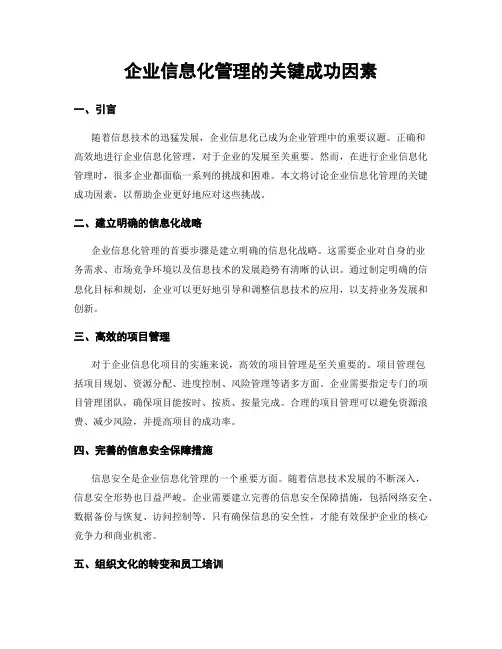 企业信息化管理的关键成功因素

一、引言

随着信息技术的迅猛发展，企业信息化已成为企业管理中的重要议题。正确和高效地进行企业信息化管理，对于企业的发展至关重要。然而，在进行企业信息化管理时，很多企业都面临一系列的挑战和困难。本文将讨论企业信息化管理的关键成功因素，以帮助企业更好地应对这些挑战。

二、建立明确的信息化战略

企业信息化管理的首要步骤是建立明确的信息化战略。这需要企业对自身的业务需求、市场竞争环境以及信息技术的发展趋势有清晰的认识。通过制定明确的信息化目标和规划，企业可以更好地引导和调整信息技术的应用，以支持业务发展和创新。

三、高效的项目管理

对于企业信息化项目的实施来说，高效的项目管理是至关重要的。项目管理包括项目规划、资源分配、进度控制、风险管理等诸多方面。企业需要指定专门的项目管理团队，确保项目能按时、按质、按量完成。合理的项目管理可以避免资源浪费、减少风险，并提高项目的成功率。

四、完善的信息安全保障措施

信息安全是企业信息化管理的一个重要方面。随着信息技术发展的不断深入，信息安全形势也日益严峻。企业需要建立完善的信息安全保障措施，包括网络安全、数据备份与恢复、访问控制等。只有确保信息的安全性，才能有效保护企业的核心竞争力和商业机密。

五、组织文化的转变和员工培训